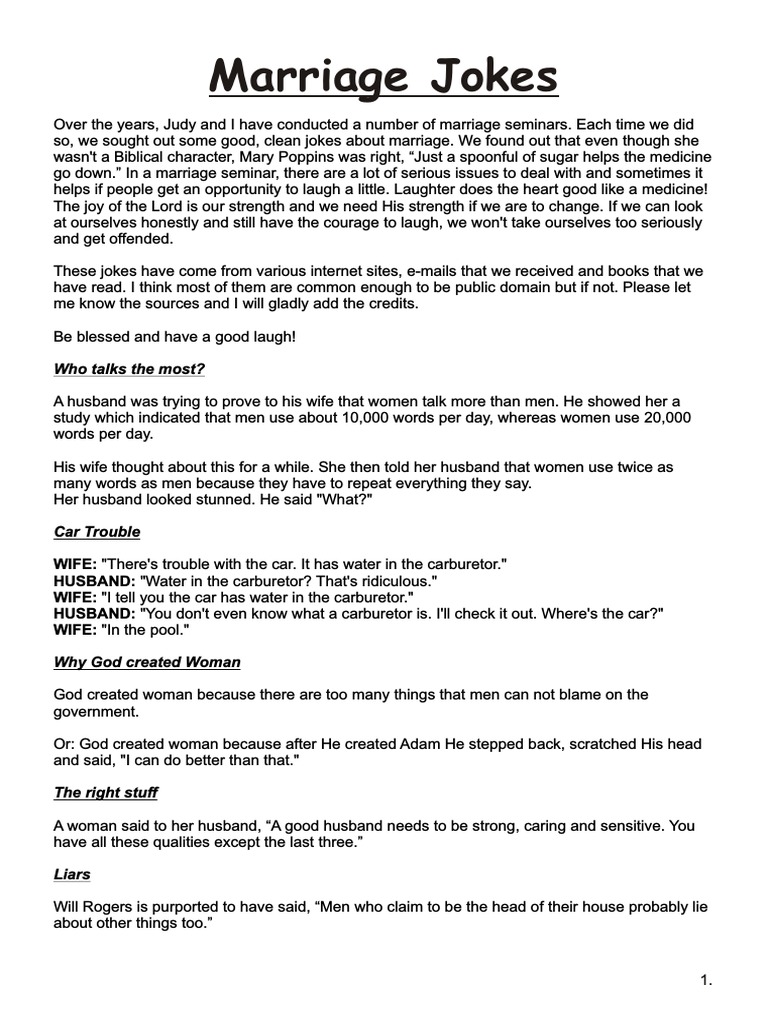 Marriage Jokes

Over the years, Judy and I have conducted a number of marriage seminars. Each time we did so, we sought out some good, clean jokes about marriage. We found out that even though she wasn't a Biblical character, Mary Poppins was right, “Just a spoonful of sugar helps the medicine go down.” In a marriage seminar, there are a lot of serious issues to deal with and sometimes it helps if people get an opportunity to laugh a little. Laughter does the heart good like a medicine! The joy of the Lord is our strength and we need His strength if we are to change. If we can look at ourselves honestly and still have the courage to laugh, we won't take ourselves too seriously and get offended.

These jokes have come from various internet sites, e-mails that we received and books that we have read. I think most of them are common enough to be public domain but if not. Please let me know the sources and I will gladly add the credits.

Be blessed and have a good laugh!

Who talks the most?

A husband was trying to prove to his wife that women talk more than men. He showed her a study which indicated that men use about 10,000 words per day, whereas women use 20,000 words per day.

His wife thought about this for a while. She then told her husband that women use twice as many words as men because they have to repeat everything they say.
Her husband looked stunned. He said "What?"

Car Trouble

WIFE: "There's trouble with the car. It has water in the carburetor."
HUSBAND: "Water in the carburetor? That's ridiculous."
WIFE: "I tell you the car has water in the carburetor."
HUSBAND: "You don't even know what a carburetor is. I'll check it out. Where's the car?"
WIFE: "In the pool."

Why God created Woman

God created woman because there are too many things that men can not blame on the government.

Or: God created woman because after He created Adam He stepped back, scratched His head and said, "I can do better than that."

The right stuff

A woman said to her husband, “A good husband needs to be strong, caring and sensitive. You have all these qualities except the last three.”

Liars

Will Rogers is purported to have said, “Men who claim to be the head of their house probably lie about other things too.”

1.